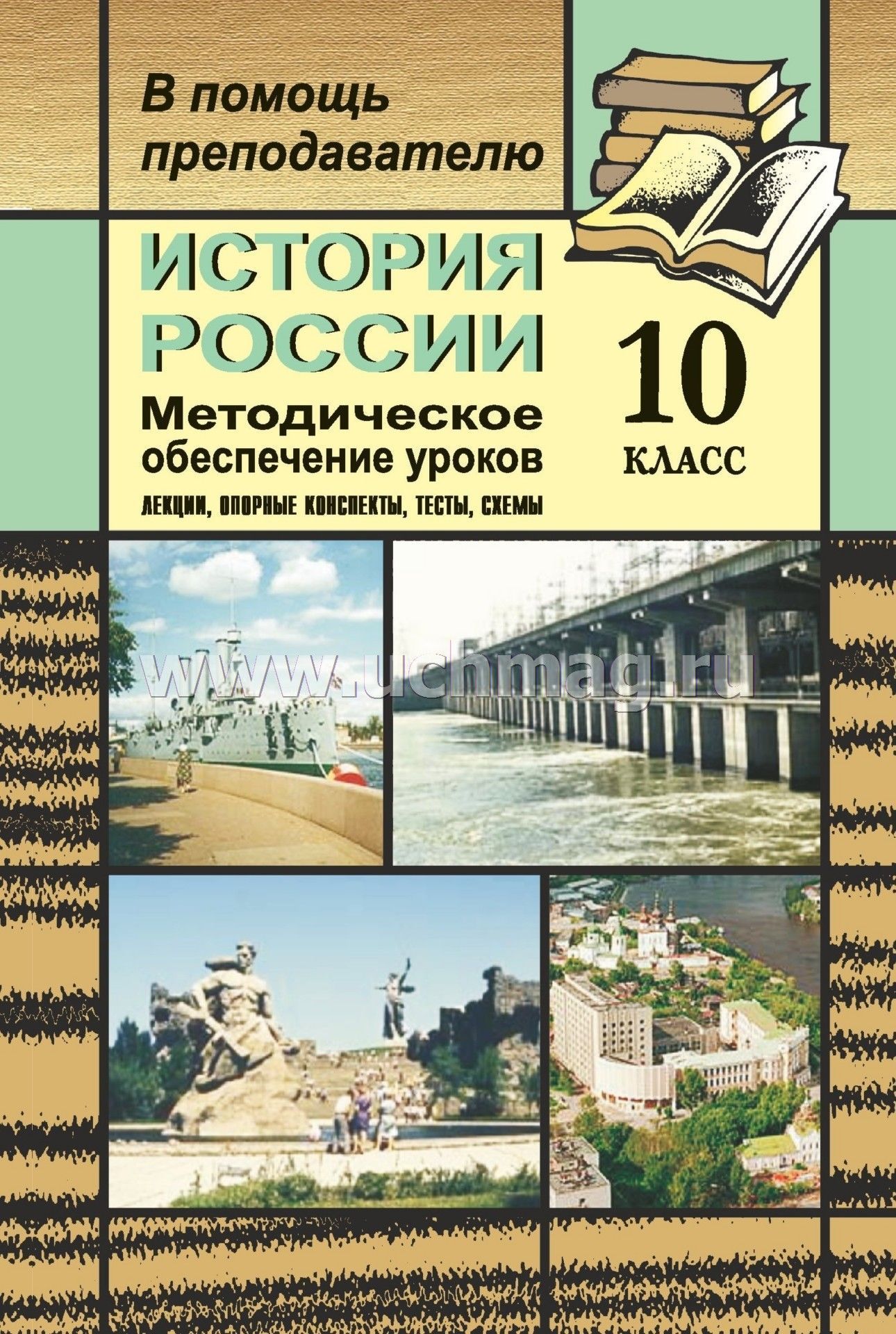 В помощь преподавателю

ИСТОРИЯ РОССИИ

Методическое обеспечение уроков

ЛЕКЦИИ, ОПОРНЫЕ КОНСПЕКТЫ, ТЕСТЫ, СХЕМЫ

10 КЛАСС

www.uchmag.ru